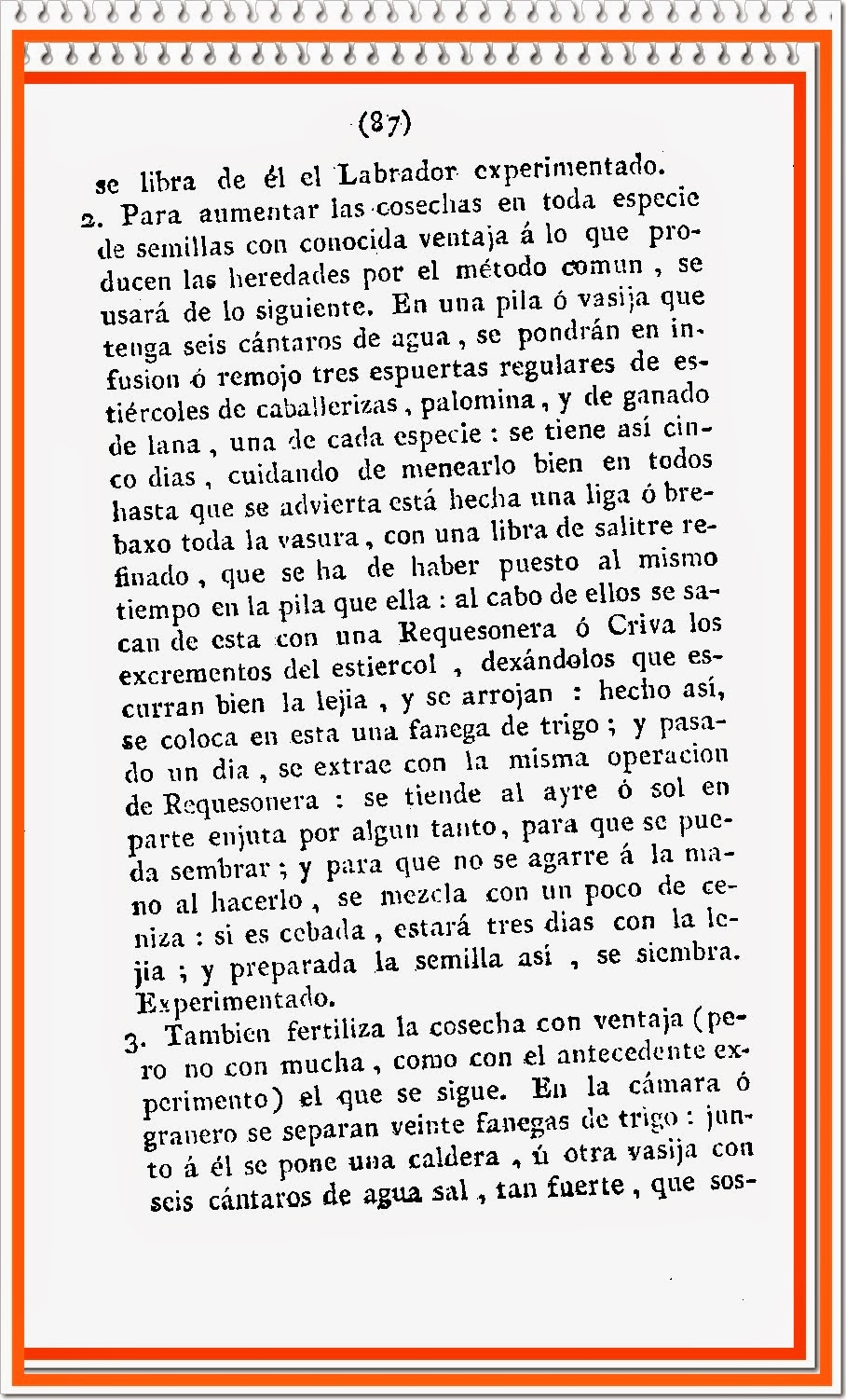 (87)

se libra de él el Labrador experimentado.

2. Para aumentar las cosechas en toda especie de semillas con conocida ventaja á lo que producen las heredades por el método comun, se usará de lo siguiente. En una pila ó vasija que tenga seis cántaros de agua, se pondrán en infusion ó remojo tres espuertas regulares de estiércoles de caballerizas, palomina, y de ganado de lana, una de cada especie: se tiene así cinco dias, cuidando de menearlo bien en todos hasta que se advierta está hecha una liga ó brebaxo toda la vasura, con una libra de salitre refinado, que se ha de haber puesto al mismo tiempo en la pila que ella: al cabo de ellos se sacan de esta con una Requesonera ó Criva los excrementos del estiercol, dexándolos que escurran bien la lejia, y se arrojan: hecho así, se coloca en esta una fanega de trigo; y pasado un dia, se extrae con la misma operacion de Requesonera: se tiende al ayre ó sol en parte enjuta por algun tanto, para que se pueda sembrar; y para que no se agarre á la mano al hacerlo, se mezcla con un poco de ceniza: si es cebada, estará tres dias con la lejia; y preparada la semilla así, se siembra. Experimentado.

3. Tambien fertiliza la cosecha con ventaja (pero no con mucha, como con el antecedente experimento) el que se sigue. En la cámara ó granero se separan veinte fanegas de trigo: junto á él se pone una caldera, ú otra vasija con seis cántaros de agua sal, tan fuerte, que sos-